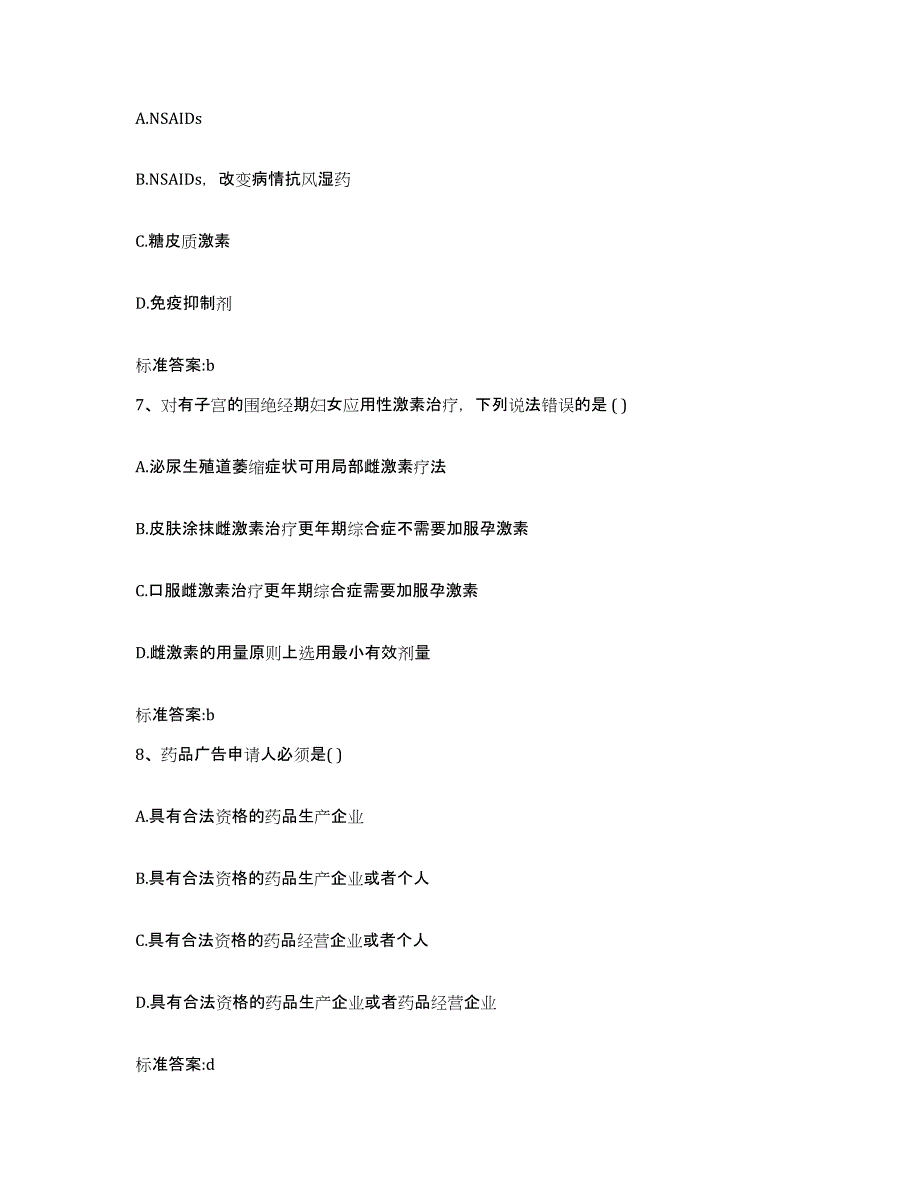 A.NSAIDs

B.NSAIDs，改变病情抗风湿药

C.糖皮质激素

D.免疫抑制剂

标准答案:b

7、对有子宫的围绝经期妇女应用性激素治疗，下列说法错误的是 ( )

A.泌尿生殖道萎缩症状可用局部雌激素疗法

B.皮肤涂抹雌激素治疗更年期综合症不需要加服孕激素

C.口服雌激素治疗更年期综合症需要加服孕激素

D.雌激素的用量原则上选用最小有效剂量

标准答案:b

8、药品广告申请人必须是( )

A.具有合法资格的药品生产企业

B.具有合法资格的药品生产企业或者个人

C.具有合法资格的药品经营企业或者个人

D.具有合法资格的药品生产企业或者药品经营企业

标准答案:d